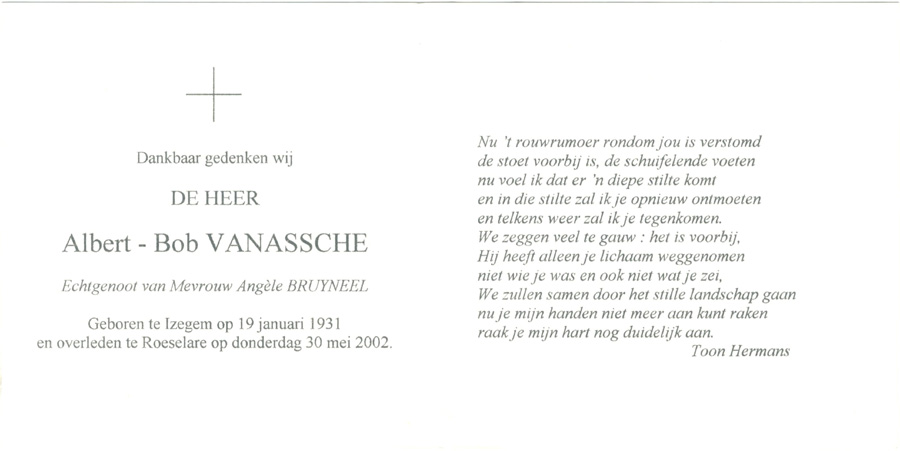 Dankbaar gedenken wij

DE HEER

Albert - Bob VANASSCHE

Echtgenoot van Mevrouw Angèle BRUYNEEL

Geboren te Izegem op 19 januari 1931
en overleden te Roeselare op donderdag 30 mei 2002.

Nu 't rouwrumoer rondom jou is verstomd
de stoet voorbij is, de schuifelende voeten
nu voel ik dat er 'n diepe stilte komt
en in die stilte zal ik je opnieuw ontmoeten
en telkens weer zal ik je tegenkomen.
We zeggen veel te gauw : het is voorbij,
Hij heeft alleen je lichaam weggenomen
niet wie je was en ook niet wat je zei,
We zullen samen door het stille landschap gaan
nu je mijn handen niet meer aan kunt raken
raak je mijn hart nog duidelijk aan.
Toon Hermans